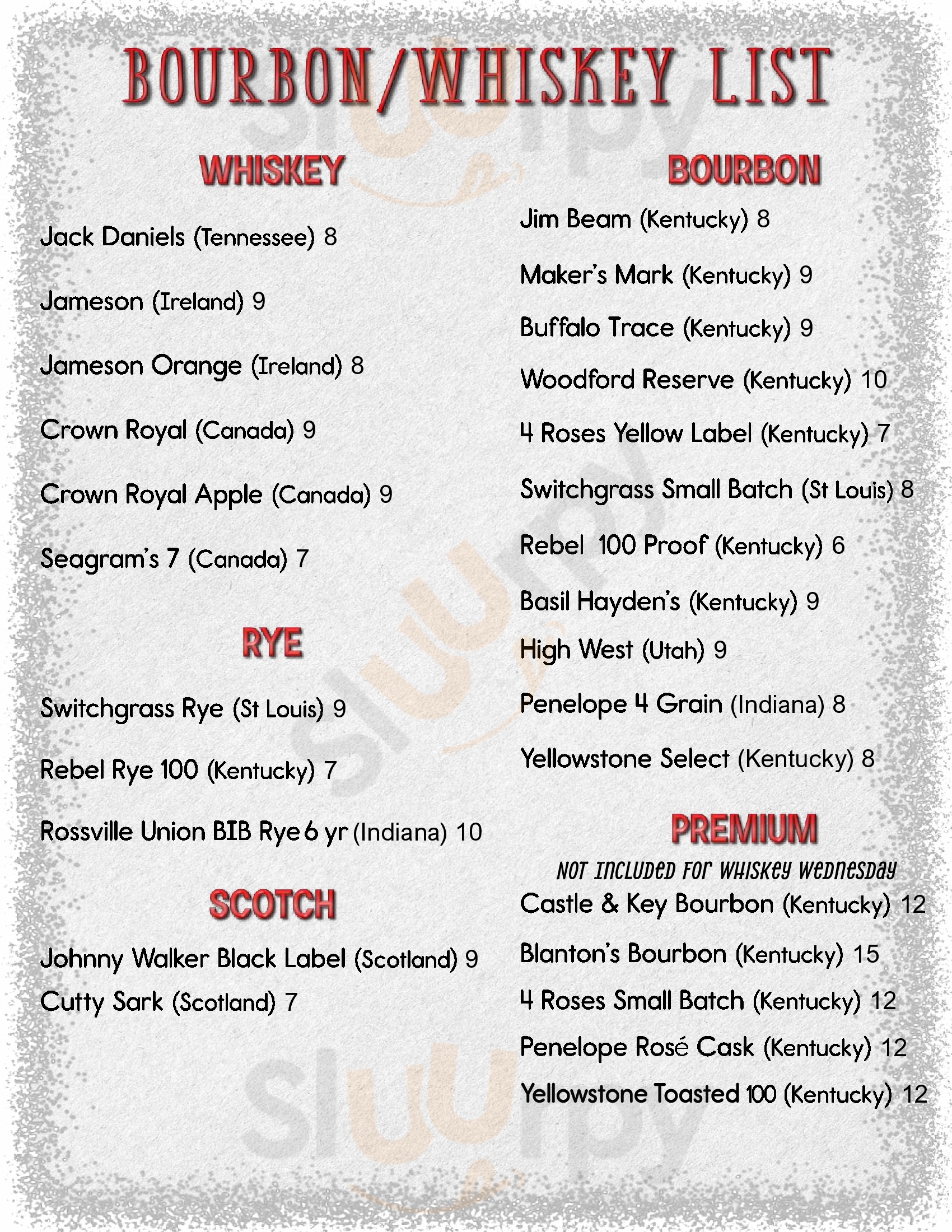 BOURBON/WHISKEY LIST

WHISKEY

Jack Daniels (Tennessee) 8

Jameson (Ireland) 9

Jameson Orange (Ireland) 8

Crown Royal (Canada) 9

Crown Royal Apple (Canada) 9

Seagram's 7 (Canada) 7

RYE

Switchgrass Rye (St Louis) 9

Rebel Rye 100 (Kentucky) 7

Rossville Union BIB Rye 6 yr (Indiana) 10

SCOTCH

Johnny Walker Black Label (Scotland) 9

Cutty Sark (Scotland) 7

BOURBON

Jim Beam (Kentucky) 8

Maker's Mark (Kentucky) 9

Buffalo Trace (Kentucky) 9

Woodford Reserve (Kentucky) 10

4 Roses Yellow Label (Kentucky) 7

Switchgrass Small Batch (St Louis) 8

Rebel 100 Proof (Kentucky) 6

Basil Hayden's (Kentucky) 9

High West (Utah) 9

Penelope 4 Grain (Indiana) 8

Yellowstone Select (Kentucky) 8

PREMIUM

NOT INCLUDED FOR WHISKEY WEDNESDAY

Castle & Key Bourbon (Kentucky) 12

Blanton's Bourbon (Kentucky) 15

4 Roses Small Batch (Kentucky) 12

Penelope Rosé Cask (Kentucky) 12

Yellowstone Toasted 100 (Kentucky) 12

Sluurpy